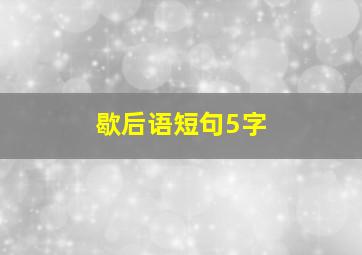 歇后语短句5字